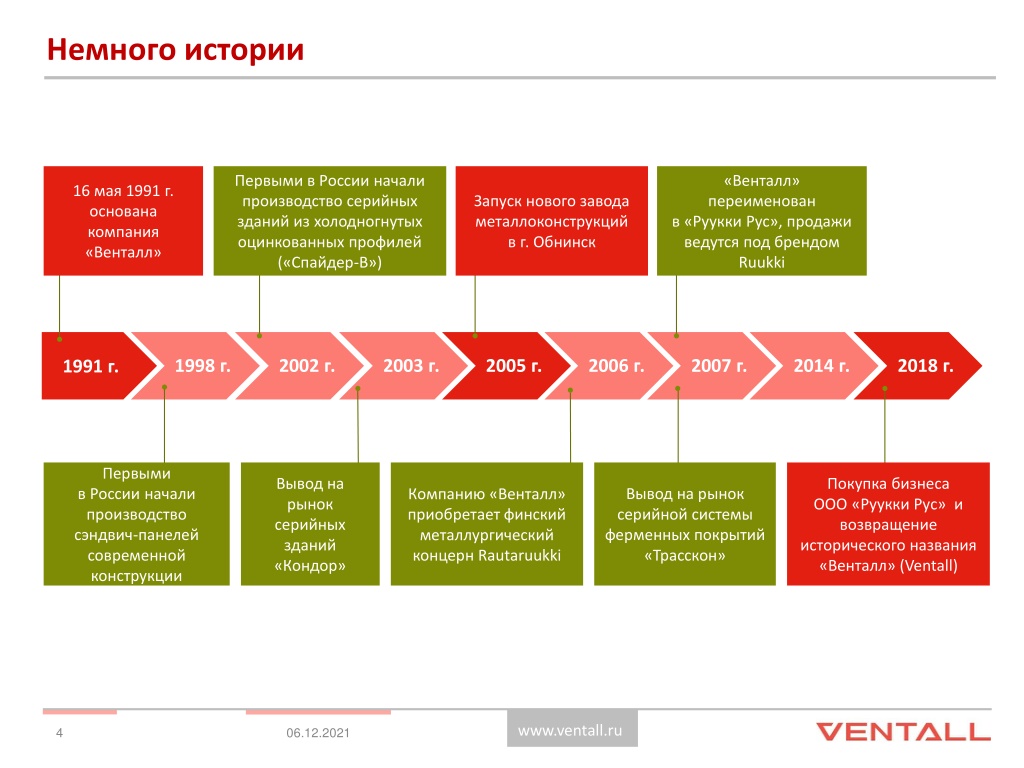 Немного истории

16 мая 1991 г. основана компания «Венталл»

Первыми в России начали производство серийных зданий из холодногнутых оцинкованных профилей («Спайдер-В»)

Запуск нового завода металлоконструкций в г. Обнинск

«Венталл» переименован в «Руукки Рус», продажи ведутся под брендом Ruukki

1991 г.

1998 г.

2002 г.

2003 г.

2005 г.

2006 г.

2007 г.

2014 г.

2018 г.

Первыми в России начали производство сэндвич-панелей современной конструкции

Вывод на рынок серийных зданий «Кондор»

Компанию «Венталл» приобретает финский металлургический концерн Rautaruukki

Вывод на рынок серийной системы ферменных покрытий «Трасскон»

Покупка бизнеса ООО «Руукки Рус» и возвращение исторического названия «Венталл» (Ventall)

4

06.12.2021

www.ventall.ru

VENTALL